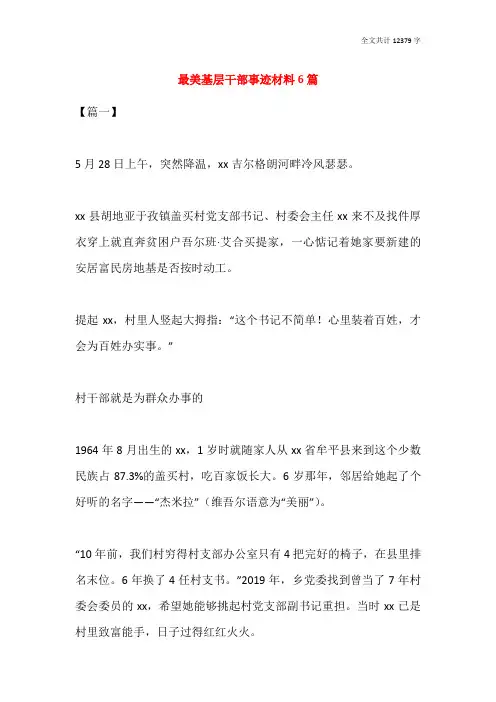 全文共计 12379 字

最美基层干部事迹材料 6 篇

【篇一】

5 月 28 日上午，突然降温，xx 吉尔格朗河畔冷风瑟瑟。

xx 县胡地亚于孜镇盖买村党支部书记、村委会主任 xx 来不及找件厚衣穿上就直奔贫困户吾尔班·艾合买提家，一心惦记着她家要新建的安居富民房地基是否按时动工。

提起 xx，村里人竖起大拇指：“这个书记不简单！心里装着百姓，才会为百姓办实事。”

村干部就是为群众办事的

1964 年 8 月出生的 xx，1 岁时就随家人从 xx 省牟平县来到这个少数民族占 87.3%的盖买村，吃百家饭长大。6 岁那年，邻居给她起了个好听的名字——“杰米拉”（维吾尔语意为“美丽”）。

“10 年前，我们村穷得村支部办公室只有 4 把完好的椅子，在县里排名末位。6 年换了 4 任村支书。”2019 年，乡党委找到曾当了 7 年村委会委员的 xx，希望她能够挑起村党支部副书记重担。当时 xx 已是村里致富能手，日子过得红红火火。